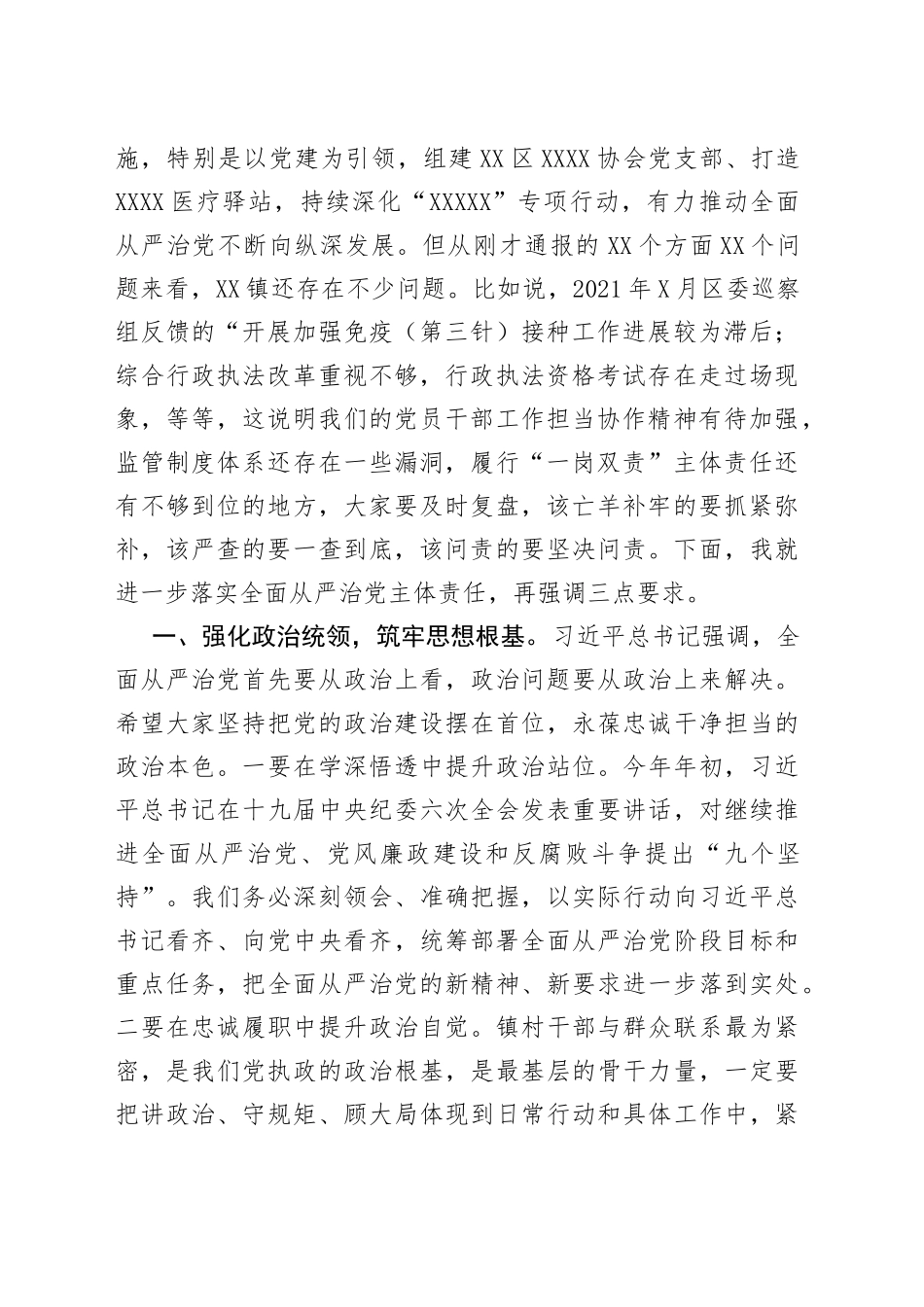 施，特别是以党建为引领，组建XX区XXXX协会党支部、打造XXXX医疗驿站，持续深化“XXXXX”专项行动，有力推动全面从严治党不断向纵深发展。但从刚才通报的XX个方面XX个问题来看，XX镇还存在不少问题。比如说，2021年X月区委巡察组反馈的“开展加强免疫（第三针）接种工作进展较为滞后；综合行政执法改革重视不够，行政执法资格考试存在走过场现象，等等，这说明我们的党员干部工作担当协作精神有待加强，监管制度体系还存在一些漏洞，履行“一岗双责”主体责任还有不够到位的地方，大家要及时复盘，该亡羊补牢的要抓紧弥补，该严查的要一查到底，该问责的要坚决问责。下面，我就进一步落实全面从严治党主体责任，再强调三点要求。

一、强化政治统领，筑牢思想根基。习近平总书记强调，全面从严治党首先要从政治上看，政治问题要从政治上来解决。希望大家坚持把党的政治建设摆在首位，永葆忠诚干净担当的政治本色。一要在学深悟透中提升政治站位。今年年初，习近平总书记在十九届中央纪委六次全会发表重要讲话，对继续推进全面从严治党、党风廉政建设和反腐败斗争提出“九个坚持”。我们务必深刻领会、准确把握，以实际行动向习近平总书记看齐、向党中央看齐，统筹部署全面从严治党阶段目标和重点任务，把全面从严治党的新精神、新要求进一步落到实处。二要在忠诚履职中提升政治自觉。镇村干部与群众联系最为紧密，是我们党执政的政治根基，是最基层的骨干力量，一定要把讲政治、守规矩、顾大局体现到日常行动和具体工作中，紧